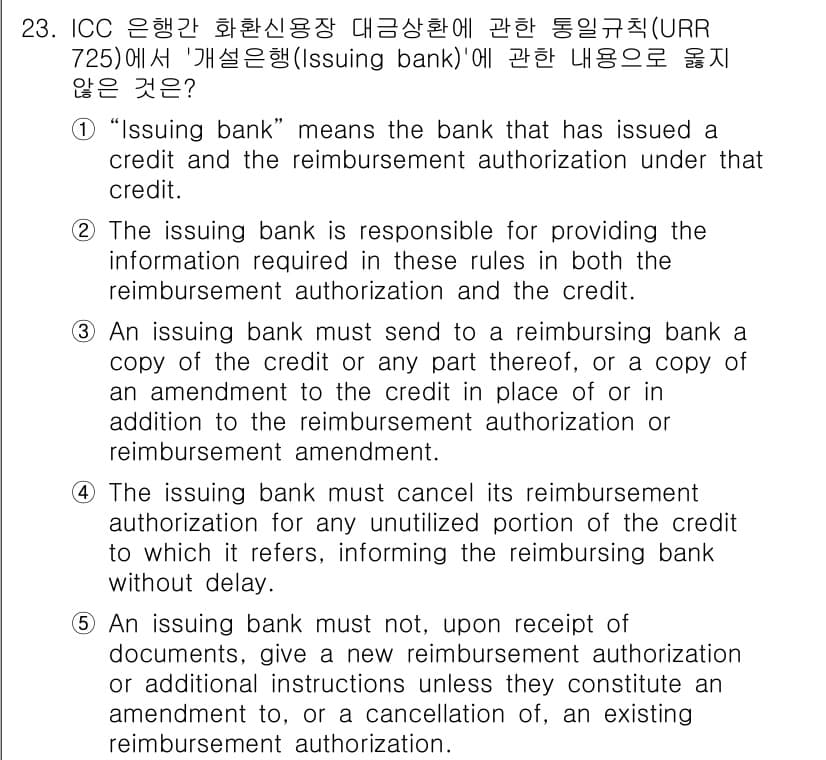 23. ICC 은행간 화환신용장 대금상환에 관한 통일규칙(URR 725)에서 '개설은행(Issuing bank)'에 관한 내용으로 옳지 않은 것은?

① "Issuing bank" means the bank that has issued a credit and the reimbursement authorization under that credit.

② The issuing bank is responsible for providing the information required in these rules in both the reimbursement authorization and the credit.

③ An issuing bank must send to a reimbursing bank a copy of the credit or any part thereof, or a copy of an amendment to the credit in place of or in addition to the reimbursement authorization or reimbursement amendment.

④ The issuing bank must cancel its reimbursement authorization for any unutilized portion of the credit to which it refers, informing the reimbursing bank without delay.

⑤ An issuing bank must not, upon receipt of documents, give a new reimbursement authorization or additional instructions unless they constitute an amendment to, or a cancellation of, an existing reimbursement authorization.